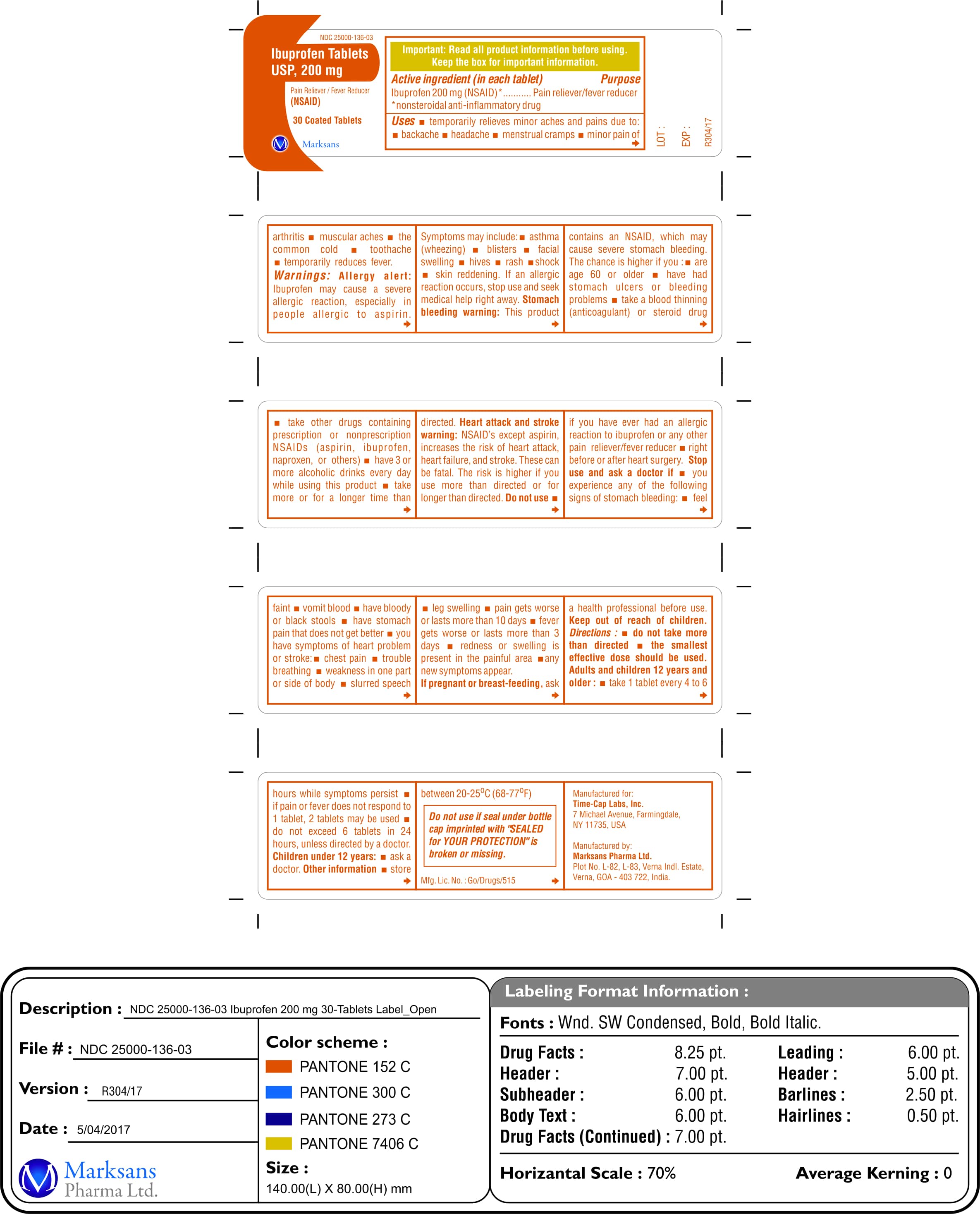 NDC 25000-136-03

Ibuprofen Tablets USP, 200 mg

Pain Reliever / Fever Reducer (NSAID)

30 Coated Tablets

Marksans

Important: Read all product information before using. Keep the box for important information.

Active ingredient (in each tablet) Purpose
Ibuprofen 200 mg (NSAID)*........... Pain reliever/fever reducer
*nonsteroidal anti-inflammatory drug

Uses ■ temporarily relieves minor aches and pains due to: ■ backache ■ headache ■ menstrual cramps ■ minor pain of

LOT :
EXP :
R304/17

arthritis ■ muscular aches ■ the common cold ■ toothache ■ temporarily reduces fever. Warnings: Allergy alert: Ibuprofen may cause a severe allergic reaction, especially in people allergic to aspirin.

Symptoms may include: ■ asthma (wheezing) ■ blisters ■ facial swelling ■ hives ■ rash ■ shock ■ skin reddening. If an allergic reaction occurs, stop use and seek medical help right away. Stomach bleeding warning: This product

contains an NSAID, which may cause severe stomach bleeding. The chance is higher if you : ■ are age 60 or older ■ have had stomach ulcers or bleeding problems ■ take a blood thinning (anticoagulant) or steroid drug

■ take other drugs containing prescription or nonprescription NSAIDs (aspirin, ibuprofen, naproxen, or others) ■ have 3 or more alcoholic drinks every day while using this product ■ take more or for a longer time than

directed. Heart attack and stroke warning: NSAID's except aspirin, increases the risk of heart attack, heart failure, and stroke. These can be fatal. The risk is higher if you use more than directed or for longer than directed. Do not use ■

if you have ever had an allergic reaction to ibuprofen or any other pain reliever/fever reducer ■ right before or after heart surgery. Stop use and ask a doctor if ■ you experience any of the following signs of stomach bleeding: ■ feel

faint ■ vomit blood ■ have bloody or black stools ■ have stomach pain that does not get better ■ you have symptoms of heart problem or stroke: ■ chest pain ■ trouble breathing ■ weakness in one part or side of body ■ slurred speech

■ leg swelling ■ pain gets worse or lasts more than 10 days ■ fever gets worse or lasts more than 3 days ■ redness or swelling is present in the painful area ■ any new symptoms appear. If pregnant or breast-feeding, ask

a health professional before use. Keep out of reach of children. Directions : ■ do not take more than directed ■ the smallest effective dose should be used. Adults and children 12 years and older : ■ take 1 tablet every 4 to 6

hours while symptoms persist ■ if pain or fever does not respond to 1 tablet, 2 tablets may be used ■ do not exceed 6 tablets in 24 hours, unless directed by a doctor. Children under 12 years: ■ ask a doctor. Other information ■ store

between 20-25$^0$C (68-77$^0$F)

Do not use if seal under bottle cap imprinted with "SEALED for YOUR PROTECTION" is broken or missing.

Mfg. Lic. No. : Go/Drugs/515

Manufactured for:
Time-Cap Labs, Inc.
7 Michael Avenue, Farmingdale, NY 11735, USA

Manufactured by:
Marksans Pharma Ltd.
Plot No. L-82, L-83, Verna Indl. Estate, Verna, GOA - 403 722, India.

Description : NDC 25000-136-03 Ibuprofen 200 mg 30-Tablets Label_Open

File # : NDC 25000-136-03

Version : R304/17

Date : 5/04/2017

Marksans Pharma Ltd.

Color scheme :
PANTONE 152 C
PANTONE 300 C
PANTONE 273 C
PANTONE 7406 C

Size :
140.00(L) X 80.00(H) mm

Labeling Format Information :

Fonts : Wnd. SW Condensed, Bold, Bold Italic.

| Drug Facts : | 8.25 pt. | Leading : | 6.00 pt. |
|---|---|---|---|
| Header : | 7.00 pt. | Header : | 5.00 pt. |
| Subheader : | 6.00 pt. | Barlines : | 2.50 pt. |
| Body Text : | 6.00 pt. | Hairlines : | 0.50 pt. |
| Drug Facts (Continued) : | 7.00 pt. | | |

Horizantal Scale : 70%  Average Kerning : 0